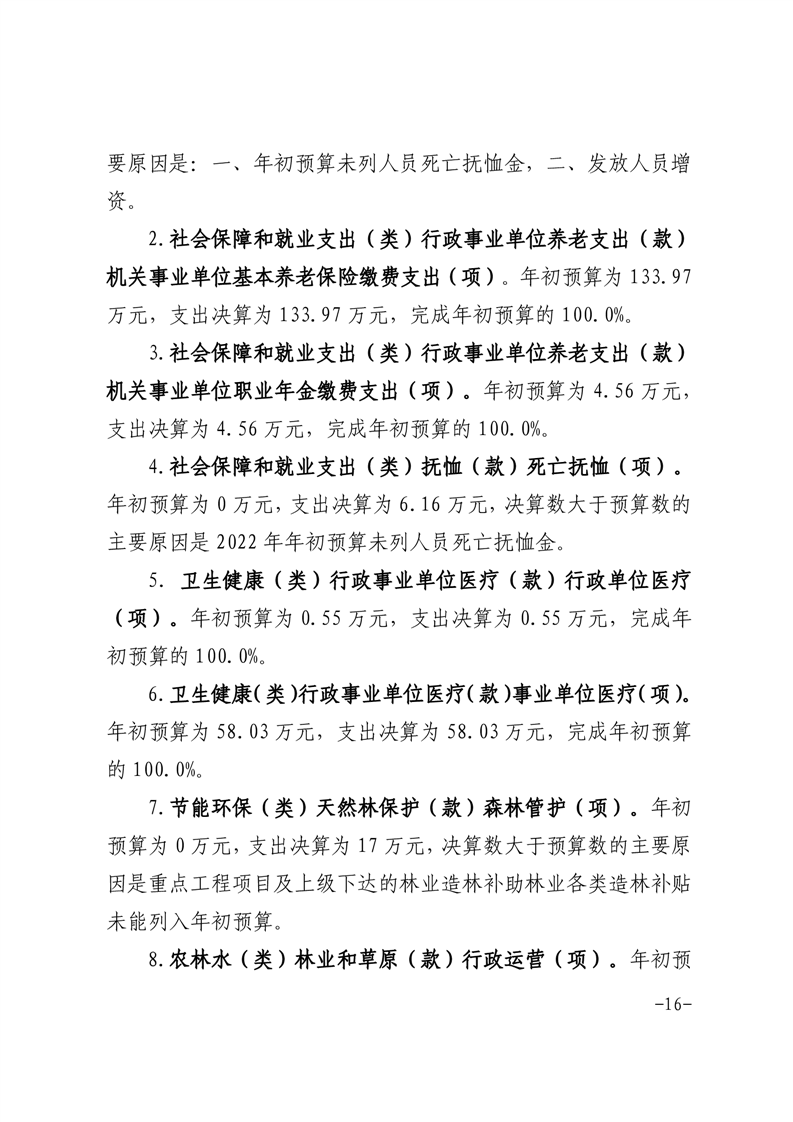 要原因是：一、年初预算未列人员死亡抚恤金，二、发放人员增资。

2.社会保障和就业支出（类）行政事业单位养老支出（款）机关事业单位基本养老保险缴费支出（项）。年初预算为133.97万元，支出决算为133.97万元，完成年初预算的100.0%。

3.社会保障和就业支出（类）行政事业单位养老支出（款）机关事业单位职业年金缴费支出（项）。年初预算为4.56万元，支出决算为4.56万元，完成年初预算的100.0%。

4.社会保障和就业支出（类）抚恤（款）死亡抚恤（项）。年初预算为0万元，支出决算为6.16万元，决算数大于预算数的主要原因是2022年年初预算未列人员死亡抚恤金。

5. 卫生健康（类）行政事业单位医疗（款）行政单位医疗（项）。年初预算为0.55万元，支出决算为0.55万元，完成年初预算的100.0%。

6.卫生健康(类)行政事业单位医疗(款)事业单位医疗(项)。年初预算为58.03万元，支出决算为58.03万元，完成年初预算的100.0%。

7.节能环保（类）天然林保护（款）森林管护（项）。年初预算为0万元，支出决算为17万元，决算数大于预算数的主要原因是重点工程项目及上级下达的林业造林补助林业各类造林补贴未能列入年初预算。

8.农林水（类）林业和草原（款）行政运营（项）。年初预

-16-